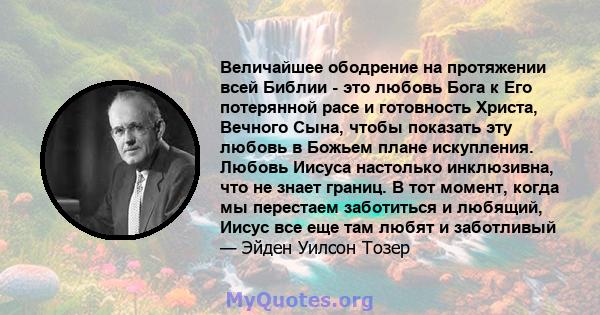 Величайшее ободрение на протяжении всей Библии - это любовь Бога к Его потерянной расе и готовность Христа, Вечного Сына, чтобы показать эту любовь в Божьем плане искупления. Любовь Иисуса настолько инклюзивна, что не знает границ. В тот момент, когда мы перестаем заботиться и любящий, Иисус все еще там любят и заботливый
— Эйден Уилсон Тозер

MyQuotes.org